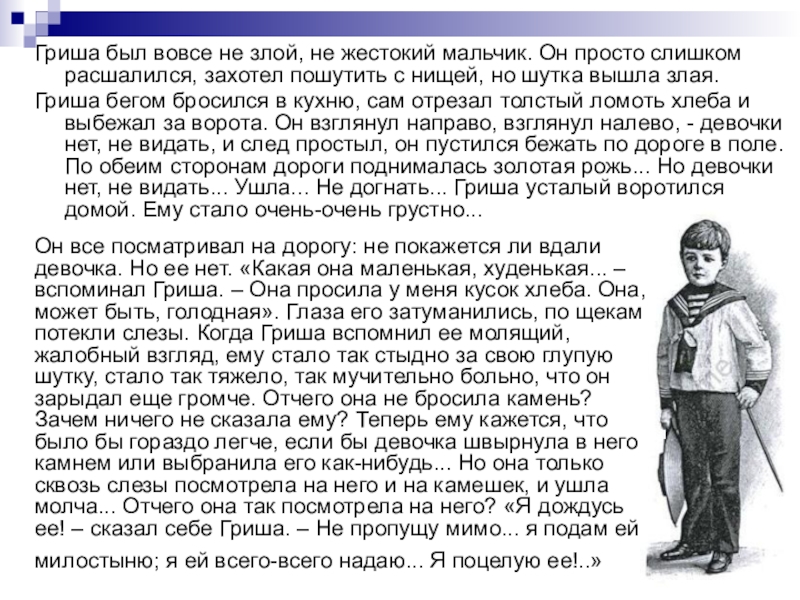 Гриша был вовсе не злой, не жестокий мальчик. Он просто слишком расшалился, захотел пошутить с нищей, но шутка вышла злая.

Гриша бегом бросился в кухню, сам отрезал толстый ломоть хлеба и выбежал за ворота. Он взглянул направо, взглянул налево, - девочки нет, не видать, и след простыл, он пустился бежать по дороге в поле. По обеим сторонам дороги поднималась золотая рожь... Но девочки нет, не видать... Ушла... Не догнать... Гриша усталый воротился домой. Ему стало очень-очень грустно...

Он все посматривал на дорогу: не покажется ли вдали девочка. Но ее нет. «Какая она маленькая, худенькая... – вспоминал Гриша. – Она просила у меня кусок хлеба. Она, может быть, голодная». Глаза его затуманились, по щекам потекли слезы. Когда Гриша вспомнил ее молящий, жалобный взгляд, ему стало так стыдно за свою глупую шутку, стало так тяжело, так мучительно больно, что он зарыдал еще громче. Отчего она не бросила камень? Зачем ничего не сказала ему? Теперь ему кажется, что было бы гораздо легче, если бы девочка швырнула в него камнем или выбранила его как-нибудь... Но она только сквозь слезы посмотрела на него и на камешек, и ушла молча... Отчего она так посмотрела на него? «Я дождусь ее! – сказал себе Гриша. – Не пропущу мимо... я подам ей милостыню; я ей всего-всего надаю... Я поцелую ее!..»